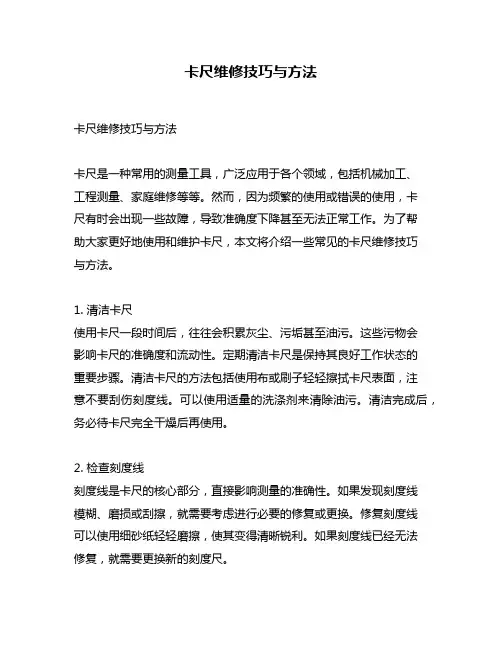 卡尺维修技巧与方法

卡尺维修技巧与方法

卡尺是一种常用的测量工具，广泛应用于各个领域，包括机械加工、工程测量、家庭维修等等。然而，因为频繁的使用或错误的使用，卡尺有时会出现一些故障，导致准确度下降甚至无法正常工作。为了帮助大家更好地使用和维护卡尺，本文将介绍一些常见的卡尺维修技巧与方法。

1. 清洁卡尺
使用卡尺一段时间后，往往会积累灰尘、污垢甚至油污。这些污物会影响卡尺的准确度和流动性。定期清洁卡尺是保持其良好工作状态的重要步骤。清洁卡尺的方法包括使用布或刷子轻轻擦拭卡尺表面，注意不要刮伤刻度线。可以使用适量的洗涤剂来清除油污。清洁完成后，务必待卡尺完全干燥后再使用。

2. 检查刻度线
刻度线是卡尺的核心部分，直接影响测量的准确性。如果发现刻度线模糊、磨损或刮擦，就需要考虑进行必要的修复或更换。修复刻度线可以使用细砂纸轻轻磨擦，使其变得清晰锐利。如果刻度线已经无法修复，就需要更换新的刻度尺。